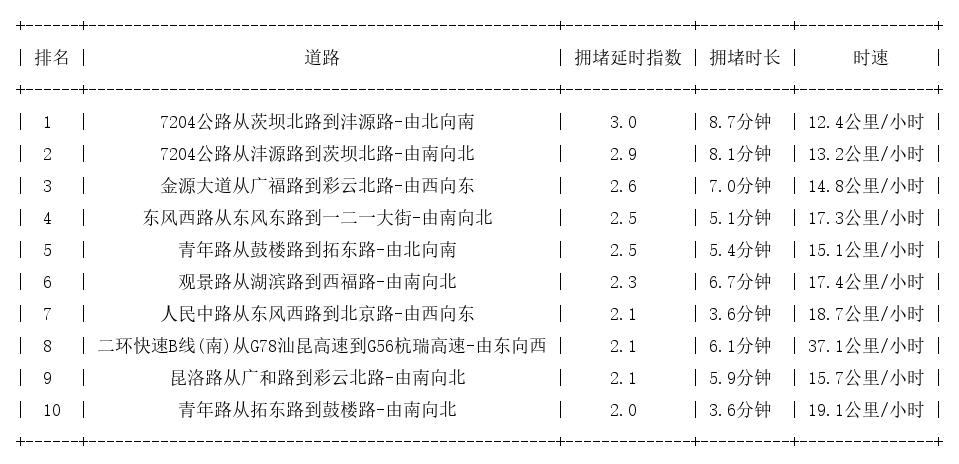 | 排名 | 道路 | 拥堵延时指数 | 拥堵时长 | 时速 |
|---|---|---|---|---|
| 1 | 7204公路从茨坝北路到沣源路-由北向南 | 3.0 | 8.7分钟 | 12.4公里/小时 |
| 2 | 7204公路从沣源路到茨坝北路-由南向北 | 2.9 | 8.1分钟 | 13.2公里/小时 |
| 3 | 金源大道从广福路到彩云北路-由西向东 | 2.6 | 7.0分钟 | 14.8公里/小时 |
| 4 | 东风西路从东风东路到一二一大街-由南向北 | 2.5 | 5.1分钟 | 17.3公里/小时 |
| 5 | 青年路从鼓楼路到拓东路-由北向南 | 2.5 | 5.4分钟 | 15.1公里/小时 |
| 6 | 观景路从湖滨路到西福路-由南向北 | 2.3 | 6.7分钟 | 17.4公里/小时 |
| 7 | 人民中路从东风西路到北京路-由西向东 | 2.1 | 3.6分钟 | 18.7公里/小时 |
| 8 | 二环快速B线(南)从G78汕昆高速到G56杭瑞高速-由东向西 | 2.1 | 6.1分钟 | 37.1公里/小时 |
| 9 | 昆洛路从广和路到彩云北路-由南向北 | 2.1 | 5.9分钟 | 15.7公里/小时 |
| 10 | 青年路从拓东路到鼓楼路-由南向北 | 2.0 | 3.6分钟 | 19.1公里/小时 |